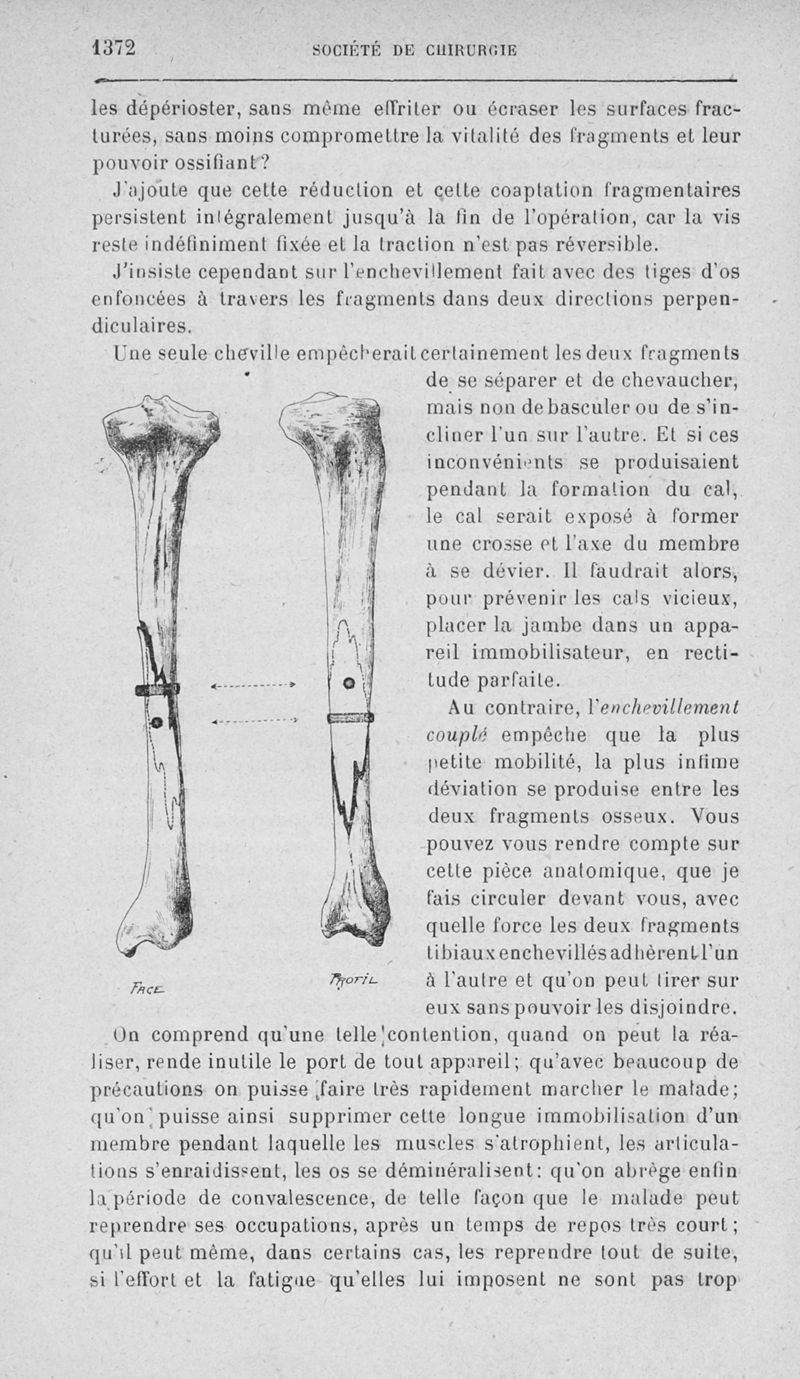 1372 SOCIÉTÉ DE CHIRURGIE

les dépérioster, sans même effriter ou écraser les surfaces fracturées, sans moins compromettre la vitalité des fragments et leur pouvoir ossifiant?

J'ajoute que cette réduction et cette coaptation fragmentaires persistent intégralement jusqu'à la fin de l'opération, car la vis reste indéfiniment fixée et la traction n'est pas réversible.

J'insiste cependant sur l'enchevillement fait avec des tiges d'os enfoncées à travers les fragments dans deux directions perpendiculaires.

Une seule cheville empêcherait certainement les deux fragments de se séparer et de chevaucher, mais non de basculer ou de s'incliner l'un sur l'autre. Et si ces inconvénients se produisaient pendant la formation du cal, le cal serait exposé à former une crosse et l'axe du membre à se dévier. Il faudrait alors, pour prévenir les cals vicieux, placer la jambe dans un appareil immobilisateur, en rectitude parfaite.

Au contraire, l'enchevillement couplé empêche que la plus petite mobilité, la plus infime déviation se produise entre les deux fragments osseux. Vous pouvez vous rendre compte sur cette pièce anatomique, que je fais circuler devant vous, avec quelle force les deux fragments tibiaux enchevillés adhèrent l'un à l'autre et qu'on peut tirer sur eux sans pouvoir les disjoindre.

Face Profil

On comprend qu'une telle contention, quand on peut la réaliser, rende inutile le port de tout appareil; qu'avec beaucoup de précautions on puisse faire très rapidement marcher le malade; qu'on puisse ainsi supprimer cette longue immobilisation d'un membre pendant laquelle les muscles s'atrophient, les articulations s'enraidissent, les os se déminéralisent: qu'on abrège enfin la période de convalescence, de telle façon que le malade peut reprendre ses occupations, après un temps de repos très court; qu'il peut même, dans certains cas, les reprendre tout de suite, si l'effort et la fatigue qu'elles lui imposent ne sont pas trop